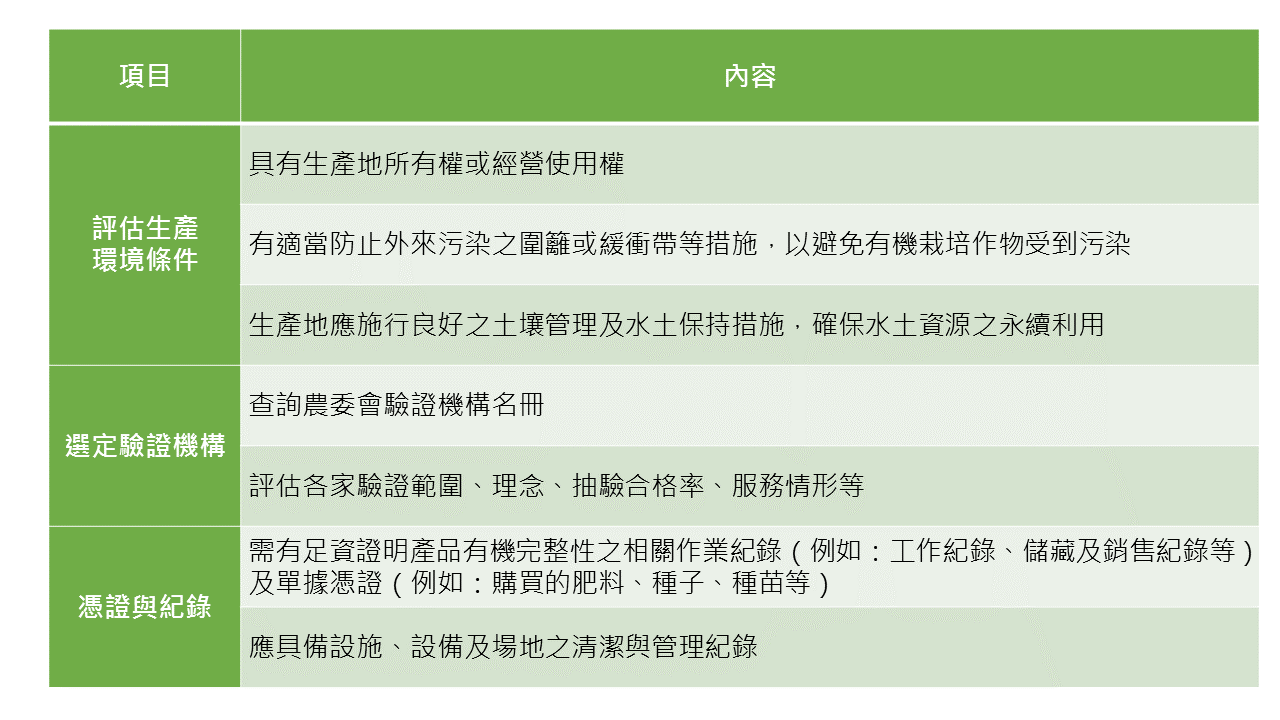 | 項目 | 內容 |
|---|---|
| 評估生產環境條件 | 具有生產地所有權或經營使用權 |
| | 有適當防止外來污染之圍籬或緩衝帶等措施，以避免有機栽培作物受到污染 |
| | 生產地應施行良好之土壤管理及水土保持措施，確保水土資源之永續利用 |
| 選定驗證機構 | 查詢農委會驗證機構名冊 |
| | 評估各家驗證範圍、理念、抽驗合格率、服務情形等 |
| 憑證與紀錄 | 需有足資證明產品有機完整性之相關作業紀錄（例如：工作紀錄、儲藏及銷售紀錄等）及單據憑證（例如：購買的肥料、種子、種苗等） |
| | 應具備設施、設備及場地之清潔與管理紀錄 |